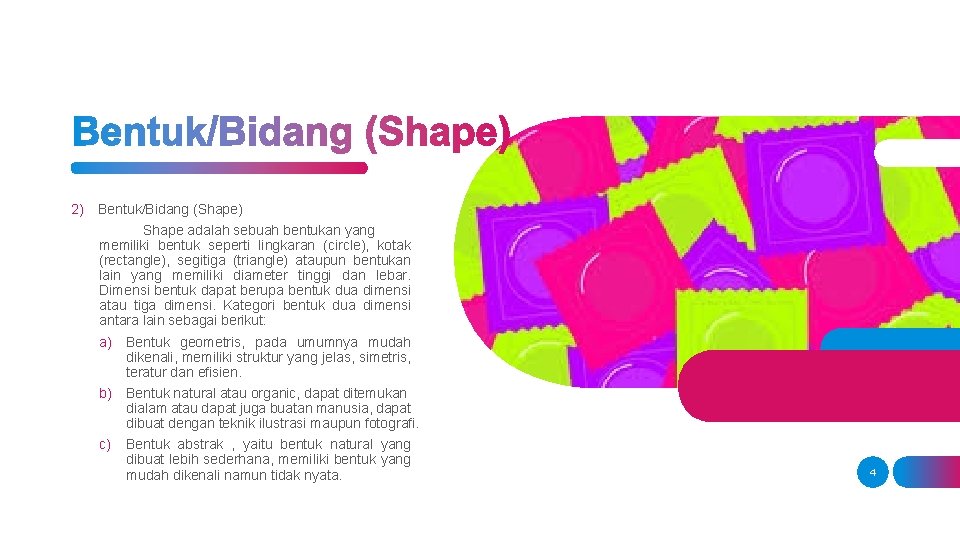 Bentuk/Bidang (Shape)

2) Bentuk/Bidang (Shape)

Shape adalah sebuah bentukan yang memiliki bentuk seperti lingkaran (circle), kotak (rectangle), segitiga (triangle) ataupun bentukan lain yang memiliki diameter tinggi dan lebar. Dimensi bentuk dapat berupa bentuk dua dimensi atau tiga dimensi. Kategori bentuk dua dimensi antara lain sebagai berikut:

a) Bentuk geometris, pada umumnya mudah dikenali, memiliki struktur yang jelas, simetris, teratur dan efisien.

b) Bentuk natural atau organic, dapat ditemukan dialam atau dapat juga buatan manusia, dapat dibuat dengan teknik ilustrasi maupun fotografi.

c) Bentuk abstrak , yaitu bentuk natural yang dibuat lebih sederhana, memiliki bentuk yang mudah dikenali namun tidak nyata.

4